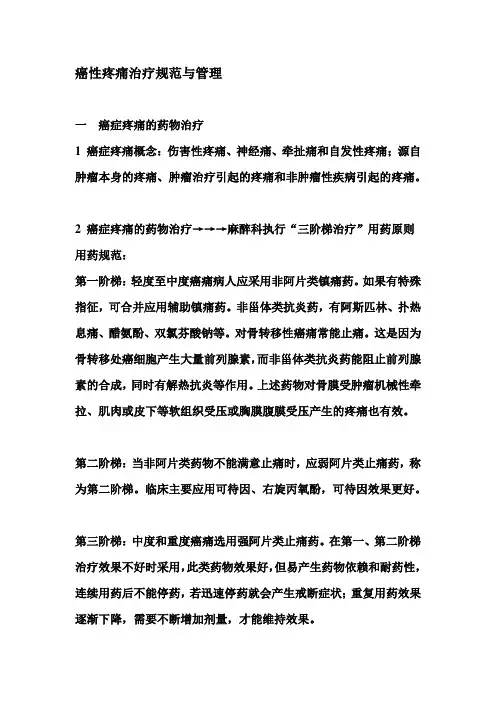 癌性疼痛治疗规范与管理

一 癌症疼痛的药物治疗

1 癌症疼痛概念：伤害性疼痛、神经痛、牵扯痛和自发性疼痛；源自肿瘤本身的疼痛、肿瘤治疗引起的疼痛和非肿瘤性疾病引起的疼痛。

2 癌症疼痛的药物治疗→→→麻醉科执行“三阶梯治疗”用药原则

用药规范：

第一阶梯：轻度至中度癌痛病人应采用非阿片类镇痛药。如果有特殊指征，可合并应用辅助镇痛药。非甾体类抗炎药，有阿斯匹林、扑热息痛、醋氨酚、双氯芬酸钠等。对骨转移性癌痛常能止痛。这是因为骨转移处癌细胞产生大量前列腺素，而非甾体类抗炎药能阻止前列腺素的合成，同时有解热抗炎等作用。上述药物对骨膜受肿瘤机械性牵拉、肌肉或皮下等软组织受压或胸膜腹膜受压产生的疼痛也有效。

第二阶梯：当非阿片类药物不能满意止痛时，应弱阿片类止痛药，称为第二阶梯。临床主要应用可待因、右旋丙氧酚，可待因效果更好。

第三阶梯：中度和重度癌痛选用强阿片类止痛药。在第一、第二阶梯治疗效果不好时采用，此类药物效果好，但易产生药物依赖和耐药性，连续用药后不能停药，若迅速停药就会产生戒断症状；重复用药效果逐渐下降，需要不断增加剂量，才能维持效果。